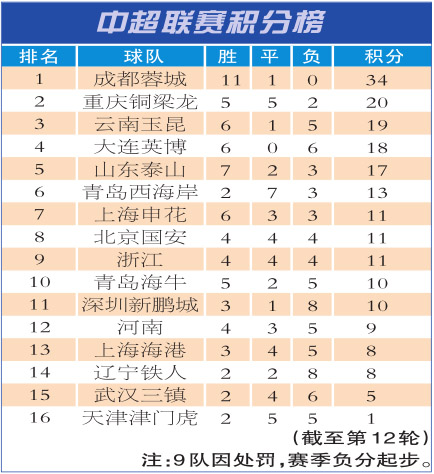 中超联赛积分榜

| 排名 | 球队 | 胜 | 平 | 负 | 积分 |
|---|---|---|---|---|---|
| 1 | 成都蓉城 | 11 | 1 | 0 | 34 |
| 2 | 重庆铜梁龙 | 5 | 5 | 2 | 20 |
| 3 | 云南玉昆 | 6 | 1 | 5 | 19 |
| 4 | 大连英博 | 6 | 0 | 6 | 18 |
| 5 | 山东泰山 | 7 | 2 | 3 | 17 |
| 6 | 青岛西海岸 | 2 | 7 | 3 | 13 |
| 7 | 上海申花 | 6 | 3 | 3 | 11 |
| 8 | 北京国安 | 4 | 4 | 4 | 11 |
| 9 | 浙江 | 4 | 4 | 4 | 11 |
| 10 | 青岛海牛 | 5 | 2 | 5 | 10 |
| 11 | 深圳新鹏城 | 3 | 1 | 8 | 10 |
| 12 | 河南 | 4 | 3 | 5 | 9 |
| 13 | 上海海港 | 3 | 4 | 5 | 8 |
| 14 | 辽宁铁人 | 2 | 2 | 8 | 8 |
| 15 | 武汉三镇 | 2 | 4 | 6 | 5 |
| 16 | 天津津门虎 | 2 | 5 | 5 | 1 |

（截至第12轮）
注：9队因处罚，赛季负分起步。